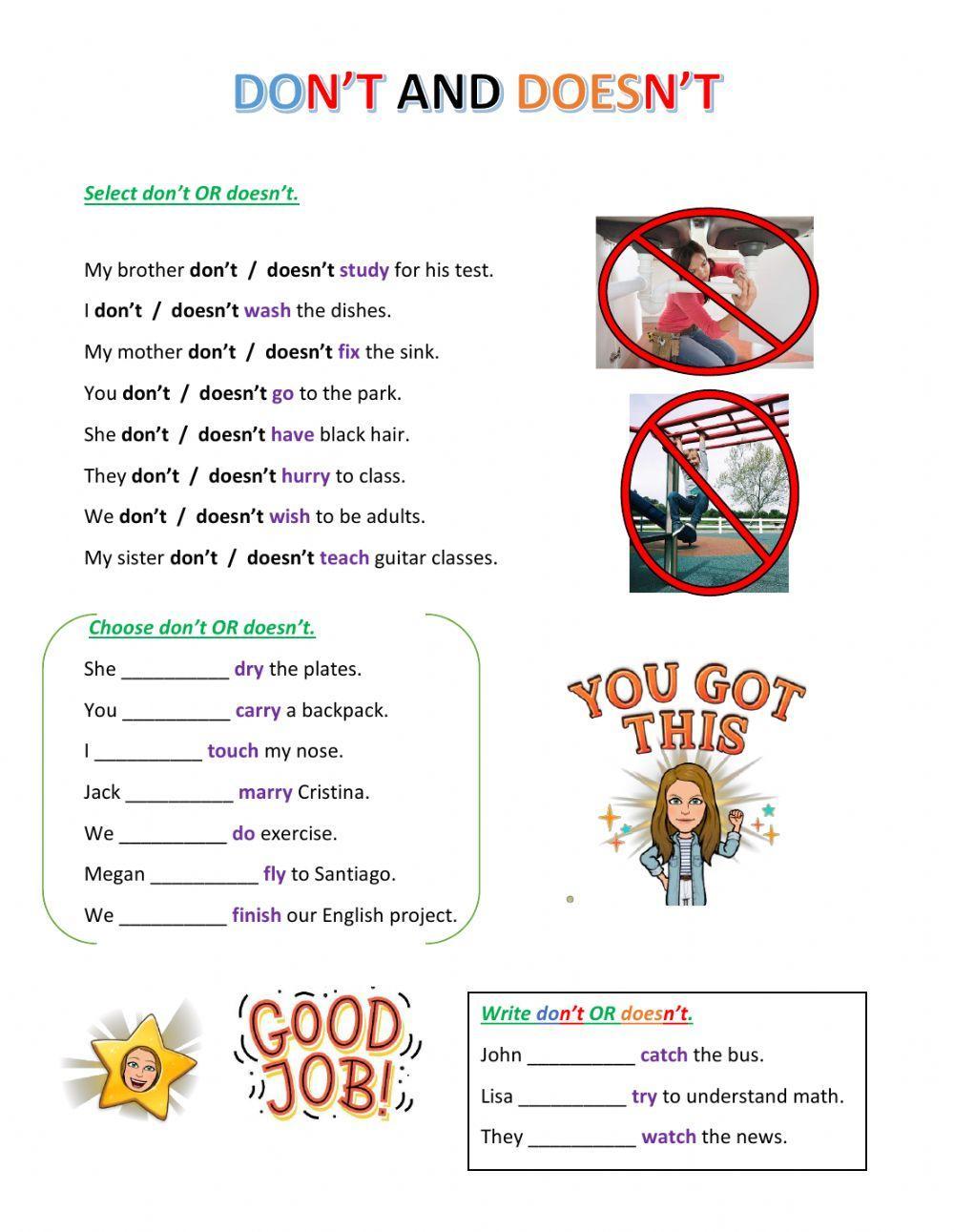 DON'T AND DOESN'T

Select don't OR doesn't.

My brother don't / doesn't study for his test.
I don't / doesn't wash the dishes.
My mother don't / doesn't fix the sink.
You don't / doesn't go to the park.
She don't / doesn't have black hair.
They don't / doesn't hurry to class.
We don't / doesn't wish to be adults.
My sister don't / doesn't teach guitar classes.

Choose don't OR doesn't.

She __________ dry the plates.
You __________ carry a backpack.
I __________ touch my nose.
Jack __________ marry Cristina.
We __________ do exercise.
Megan __________ fly to Santiago.
We __________ finish our English project.

YOU GOT THIS

GOOD JOB!

Write don't OR doesn't.

John __________ catch the bus.
Lisa __________ try to understand math.
They __________ watch the news.